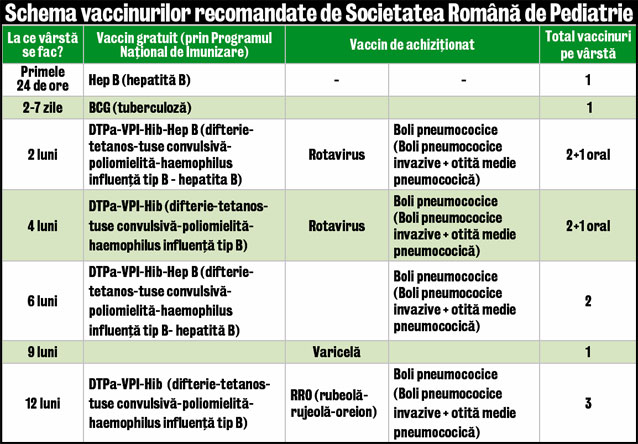 Schema vaccinurilor recomandate de Societatea Română de Pediatrie

| La ce vârstă se fac? | Vaccin gratuit (prin Programul Național de Imunizare) | Vaccin de achiziționat | | Total vaccinuri pe vârstă |
|---|---|---|---|---|
| Primele 24 de ore | Hep B (hepatită B) | - | - | 1 |
| 2-7 zile | BCG (tuberculoză) | | | 1 |
| 2 luni | DTPa-VPI-Hib-Hep B (difterie-tetanos-tuse convulsivă-poliomielită-haemophilus influență tip B - hepatita B) | Rotavirus | Boli pneumococice (Boli pneumococice invazive + otită medie pneumococică) | 2+1 oral |
| 4 luni | DTPa-VPI-Hib (difterie-tetanos-tuse convulsivă-poliomielită-haemophilus influență tip B) | Rotavirus | Boli pneumococice (Boli pneumococice invazive + otită medie pneumococică) | 2+1 oral |
| 6 luni | DTPa-VPI-Hib-Hep B (difterie-tetanos-tuse convulsivă-poliomielită-haemophilus influență tip B- hepatită B) | | Boli pneumococice (Boli pneumococice invazive + otită medie pneumococică) | 2 |
| 9 luni | | Varicelă | | 1 |
| 12 luni | DTPa-VPI-Hib (difterie-tetanos-tuse convulsivă-poliomielită-haemophilus influență tip B) | RRO (rubeolă-rujeolă-oreion) | Boli pneumococice (Boli pneumococice invazive + otită medie pneumococică) | 3 |